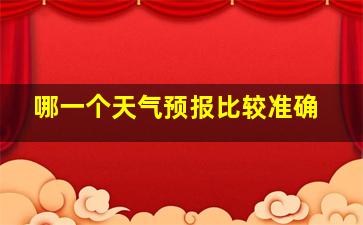 哪一个天气预报比较准确